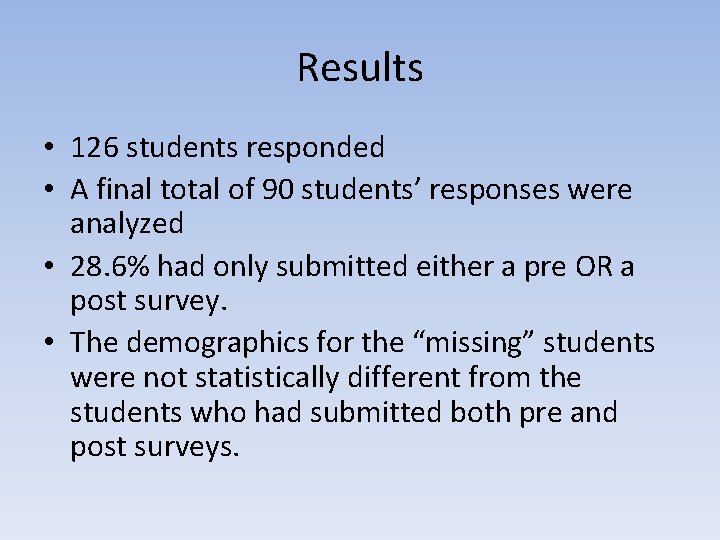 Results

• 126 students responded
• A final total of 90 students’ responses were analyzed
• 28.6% had only submitted either a pre OR a post survey.
• The demographics for the “missing” students were not statistically different from the students who had submitted both pre and post surveys.